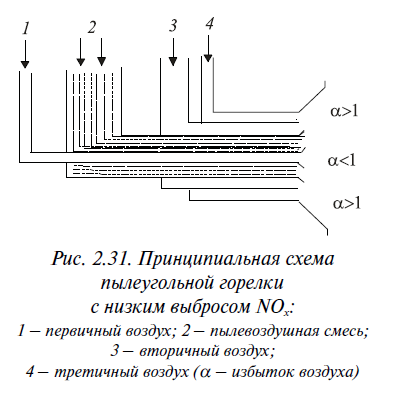 1 2 3 4

$\alpha>1$

$\alpha<1$

$\alpha>1$

Рис. 2.31. Принципиальная схема пылеугольной горелки с низким выбросом $NO_x$:
1 – первичный воздух; 2 – пылевоздушная смесь; 3 – вторичный воздух; 4 – третичный воздух ($\alpha$ – избыток воздуха)